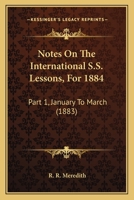 KESSINGER'S LEGACY REPRINTS

Notes On The International S.S. Lessons, For 1884

Part 1, January To March (1883)

R. R. Meredith